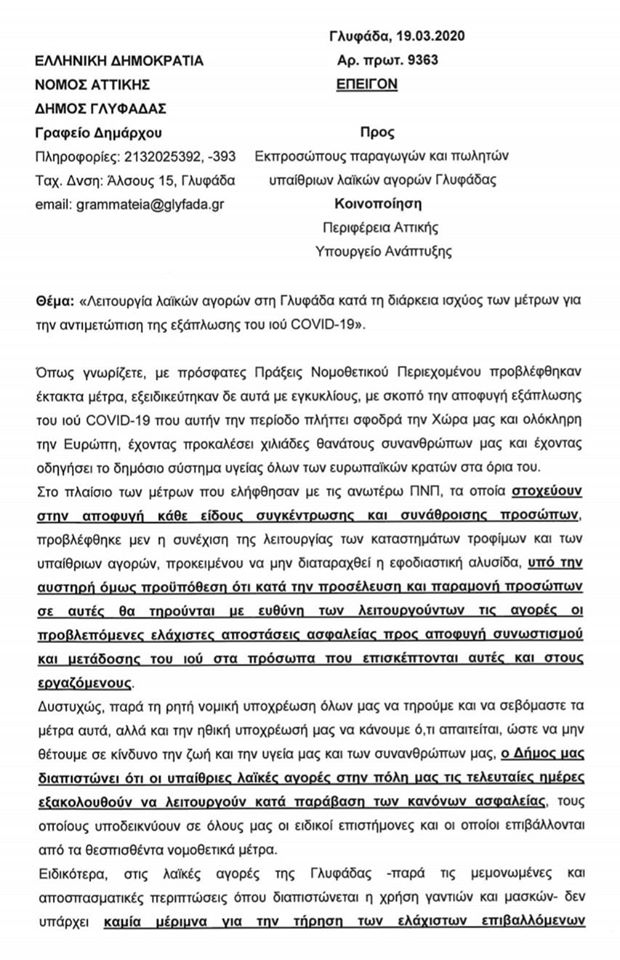 Γλυφάδα, 19.03.2020
Αρ. πρωτ. 9363
ΕΠΕΙΓΟΝ

ΕΛΛΗΝΙΚΗ ΔΗΜΟΚΡΑΤΙΑ
ΝΟΜΟΣ ΑΤΤΙΚΗΣ
ΔΗΜΟΣ ΓΛΥΦΑΔΑΣ
Γραφείο Δημάρχου
Πληροφορίες: 2132025392, -393
Ταχ. Δνση: Άλσους 15, Γλυφάδα
email: grammateia@glyfada.gr

Προς
Εκπροσώπους παραγωγών και πωλητών υπαίθριων λαϊκών αγορών Γλυφάδας
Κοινοποίηση
Περιφέρεια Αττικής
Υπουργείο Ανάπτυξης

Θέμα: «Λειτουργία λαϊκών αγορών στη Γλυφάδα κατά τη διάρκεια ισχύος των μέτρων για την αντιμετώπιση της εξάπλωσης του ιού COVID-19».

Όπως γνωρίζετε, με πρόσφατες Πράξεις Νομοθετικού Περιεχομένου προβλέφθηκαν έκτακτα μέτρα, εξειδικεύτηκαν δε αυτά με εγκυκλίους, με σκοπό την αποφυγή εξάπλωσης του ιού COVID-19 που αυτήν την περίοδο πλήττει σφοδρά την Χώρα μας και ολόκληρη την Ευρώπη, έχοντας προκαλέσει χιλιάδες θανάτους συνανθρώπων μας και έχοντας οδηγήσει το δημόσιο σύστημα υγείας όλων των ευρωπαϊκών κρατών στα όρια του.
Στο πλαίσιο των μέτρων που ελήφθησαν με τις ανωτέρω ΠΝΠ, τα οποία στοχεύουν στην αποφυγή κάθε είδους συγκέντρωσης και συνάθροισης προσώπων, προβλέφθηκε μεν η συνέχιση της λειτουργίας των καταστημάτων τροφίμων και των υπαίθριων αγορών, προκειμένου να μην διαταραχθεί η εφοδιαστική αλυσίδα, υπό την αυστηρή όμως προϋπόθεση ότι κατά την προσέλευση και παραμονή προσώπων σε αυτές θα τηρούνται με ευθύνη των λειτουργούντων τις αγορές οι προβλεπόμενες ελάχιστες αποστάσεις ασφαλείας προς αποφυγή συνωστισμού και μετάδοσης του ιού στα πρόσωπα που επισκέπτονται αυτές και στους εργαζόμενους.
Δυστυχώς, παρά τη ρητή νομική υποχρέωση όλων μας να τηρούμε και να σεβόμαστε τα μέτρα αυτά, αλλά και την ηθική υποχρέωσή μας να κάνουμε ό,τι απαιτείται, ώστε να μην θέτουμε σε κίνδυνο την ζωή και την υγεία μας και των συνανθρώπων μας, ο Δήμος μας διαπιστώνει ότι οι υπαίθριες λαϊκές αγορές στην πόλη μας τις τελευταίες ημέρες εξακολουθούν να λειτουργούν κατά παράβαση των κανόνων ασφαλείας, τους οποίους υποδεικνύουν σε όλους μας οι ειδικοί επιστήμονες και οι οποίοι επιβάλλονται από τα θεσπισθέντα νομοθετικά μέτρα.
Ειδικότερα, στις λαϊκές αγορές της Γλυφάδας -παρά τις μεμονωμένες και αποσπασματικές περιπτώσεις όπου διαπιστώνεται η χρήση γαντιών και μασκών- δεν υπάρχει καμία μέριμνα για την τήρηση των ελάχιστων επιβαλλόμενων